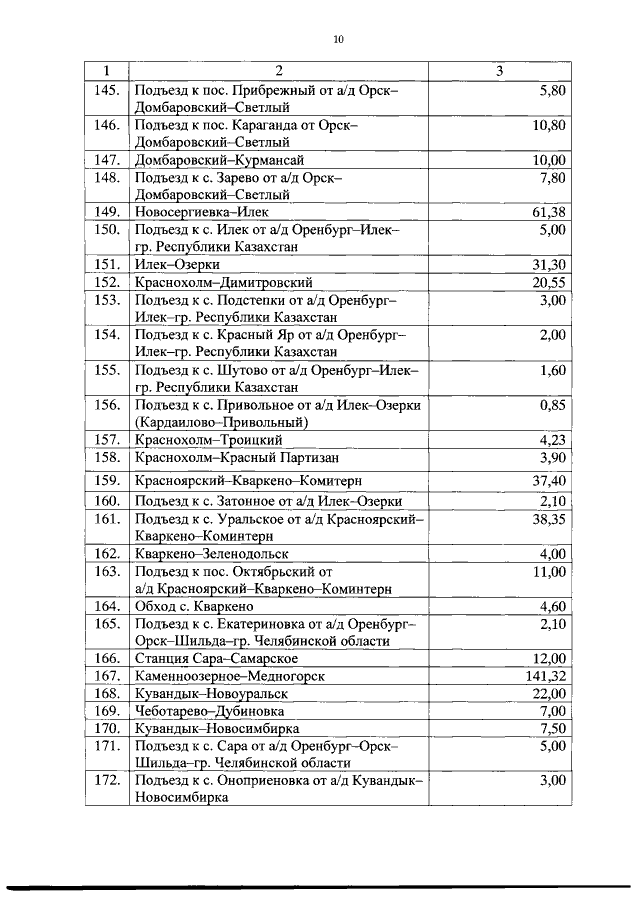 10

| 1 | 2 | 3 |
|---|---|---|
| 145. | Подъезд к пос. Прибрежный от а/д Орск–Домбаровский–Светлый | 5,80 |
| 146. | Подъезд к пос. Караганда от Орск–Домбаровский–Светлый | 10,80 |
| 147. | Домбаровский–Курмансай | 10,00 |
| 148. | Подъезд к с. Зарево от а/д Орск–Домбаровский–Светлый | 7,80 |
| 149. | Новосергиевка–Илек | 61,38 |
| 150. | Подъезд к с. Илек от а/д Оренбург–Илек–гр. Республики Казахстан | 5,00 |
| 151. | Илек–Озерки | 31,30 |
| 152. | Краснохолм–Димитровский | 20,55 |
| 153. | Подъезд к с. Подстепки от а/д Оренбург–Илек–гр. Республики Казахстан | 3,00 |
| 154. | Подъезд к с. Красный Яр от а/д Оренбург–Илек–гр. Республики Казахстан | 2,00 |
| 155. | Подъезд к с. Шутово от а/д Оренбург–Илек–гр. Республики Казахстан | 1,60 |
| 156. | Подъезд к с. Привольное от а/д Илек–Озерки (Кардаилово–Привольный) | 0,85 |
| 157. | Краснохолм–Троицкий | 4,23 |
| 158. | Краснохолм–Красный Партизан | 3,90 |
| 159. | Красноярский–Кваркено–Комитерн | 37,40 |
| 160. | Подъезд к с. Затонное от а/д Илек–Озерки | 2,10 |
| 161. | Подъезд к с. Уральское от а/д Красноярский–Кваркено–Коминтерн | 38,35 |
| 162. | Кваркено–Зеленодольск | 4,00 |
| 163. | Подъезд к пос. Октябрьский от а/д Красноярский–Кваркено–Коминтерн | 11,00 |
| 164. | Обход с. Кваркено | 4,60 |
| 165. | Подъезд к с. Екатериновка от а/д Оренбург–Орск–Шильда–гр. Челябинской области | 2,10 |
| 166. | Станция Сара–Самарское | 12,00 |
| 167. | Каменноозерное–Медногорск | 141,32 |
| 168. | Кувандык–Новоуральск | 22,00 |
| 169. | Чеботарево–Дубиновка | 7,00 |
| 170. | Кувандык–Новосимбирка | 7,50 |
| 171. | Подъезд к с. Сара от а/д Оренбург–Орск–Шильда–гр. Челябинской области | 5,00 |
| 172. | Подъезд к с. Оноприеновка от а/д Кувандык–Новосимбирка | 3,00 |